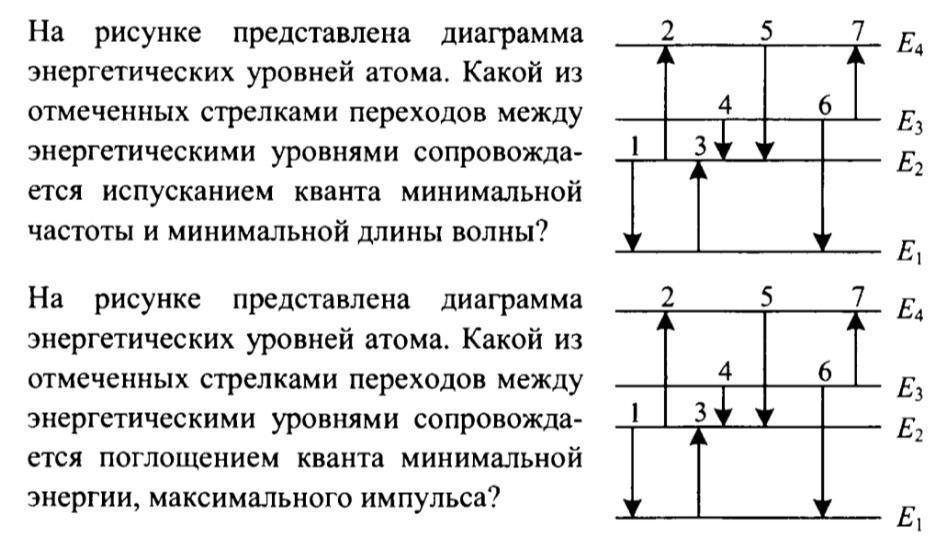 На рисунке представлена диаграмма энергетических уровней атома. Какой из отмеченных стрелками переходов между энергетическими уровнями сопровождается испусканием кванта минимальной частоты и минимальной длины волны?

2 5 7 $E_4$
4 6 $E_3$
1 3 $E_2$
$E_1$

На рисунке представлена диаграмма энергетических уровней атома. Какой из отмеченных стрелками переходов между энергетическими уровнями сопровождается поглощением кванта минимальной энергии, максимального импульса?

2 5 7 $E_4$
4 6 $E_3$
1 3 $E_2$
$E_1$